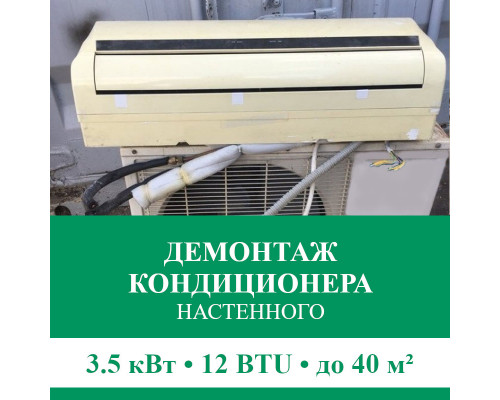 ДЕМОНТАЖ КОНДИЦИОНЕРА
НАСТЕННОГО

3.5 кВт • 12 BTU • до 40 м²